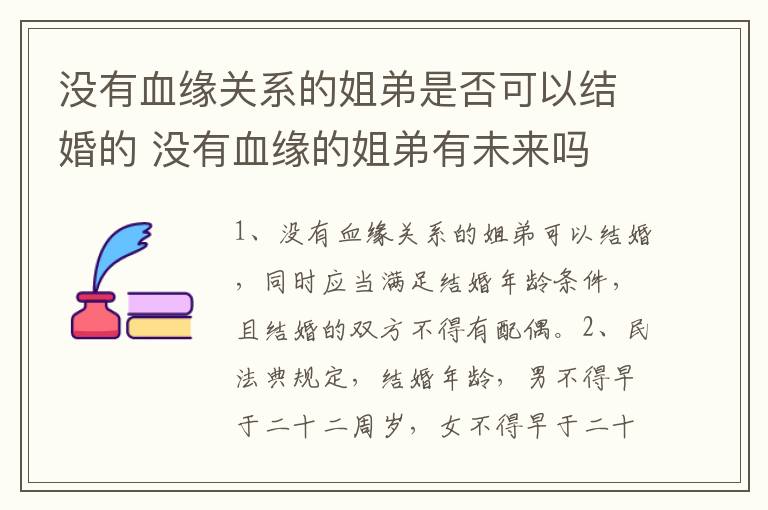 没有血缘关系的姐弟是否可以结婚的 没有血缘的姐弟有未来吗

1、没有血缘关系的姐弟可以结婚，同时应当满足结婚年龄条件，且结婚的双方不得有配偶。2、民法典规定，结婚年龄，男不得早于二十二周岁，女不得早于二十